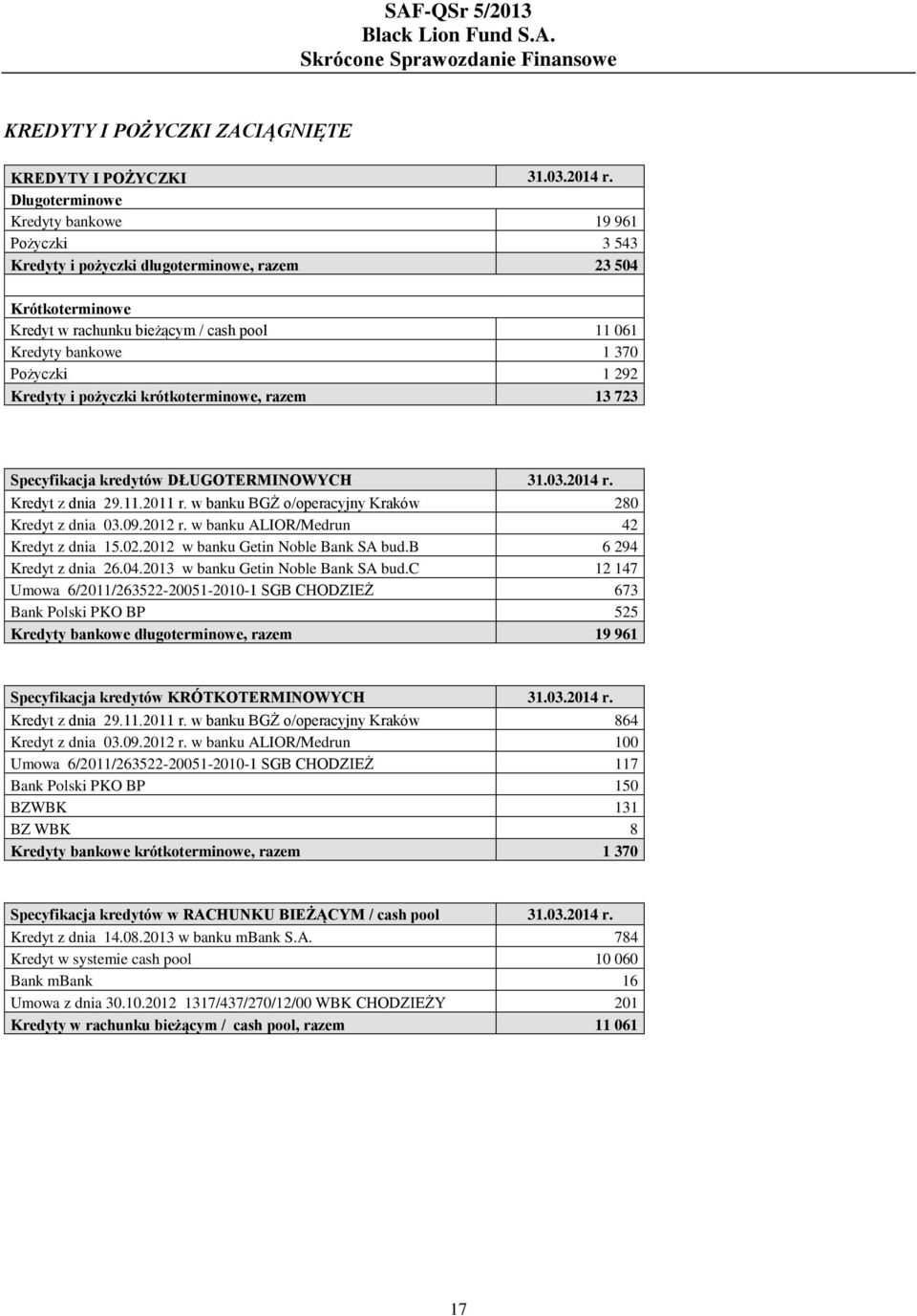 SAF-QSr 5/2013
Black Lion Fund S.A.
Skrócone Sprawozdanie Finansowe

KREDYTY I POŻYCZKI ZACIĄGNIĘTE

| KREDYTY I POŻYCZKI | 31.03.2014 r. |
|---|---|
| Długoterminowe | |
| Kredyty bankowe | 19 961 |
| Pożyczki | 3 543 |
| Kredyty i pożyczki długoterminowe, razem | 23 504 |
| | |
| Krótkoterminowe | |
| Kredyt w rachunku bieżącym / cash pool | 11 061 |
| Kredyty bankowe | 1 370 |
| Pożyczki | 1 292 |
| Kredyty i pożyczki krótkoterminowe, razem | 13 723 |

| Specyfikacja kredytów DŁUGOTERMINOWYCH | 31.03.2014 r. |
|---|---|
| Kredyt z dnia 29.11.2011 r. w banku BGŻ o/operacyjny Kraków | 280 |
| Kredyt z dnia 03.09.2012 r. w banku ALIOR/Medrun | 42 |
| Kredyt z dnia 15.02.2012 w banku Getin Noble Bank SA bud.B | 6 294 |
| Kredyt z dnia 26.04.2013 w banku Getin Noble Bank SA bud.C | 12 147 |
| Umowa 6/2011/263522-20051-2010-1 SGB CHODZIEŻ | 673 |
| Bank Polski PKO BP | 525 |
| Kredyty bankowe długoterminowe, razem | 19 961 |

| Specyfikacja kredytów KRÓTKOTERMINOWYCH | 31.03.2014 r. |
|---|---|
| Kredyt z dnia 29.11.2011 r. w banku BGŻ o/operacyjny Kraków | 864 |
| Kredyt z dnia 03.09.2012 r. w banku ALIOR/Medrun | 100 |
| Umowa 6/2011/263522-20051-2010-1 SGB CHODZIEŻ | 117 |
| Bank Polski PKO BP | 150 |
| BZWBK | 131 |
| BZ WBK | 8 |
| Kredyty bankowe krótkoterminowe, razem | 1 370 |

| Specyfikacja kredytów w RACHUNKU BIEŻĄCYM / cash pool | 31.03.2014 r. |
|---|---|
| Kredyt z dnia 14.08.2013 w banku mBank S.A. | 784 |
| Kredyt w systemie cash pool | 10 060 |
| Bank mBank | 16 |
| Umowa z dnia 30.10.2012 1317/437/270/12/00 WBK CHODZIEŻY | 201 |
| Kredyty w rachunku bieżącym / cash pool, razem | 11 061 |

17